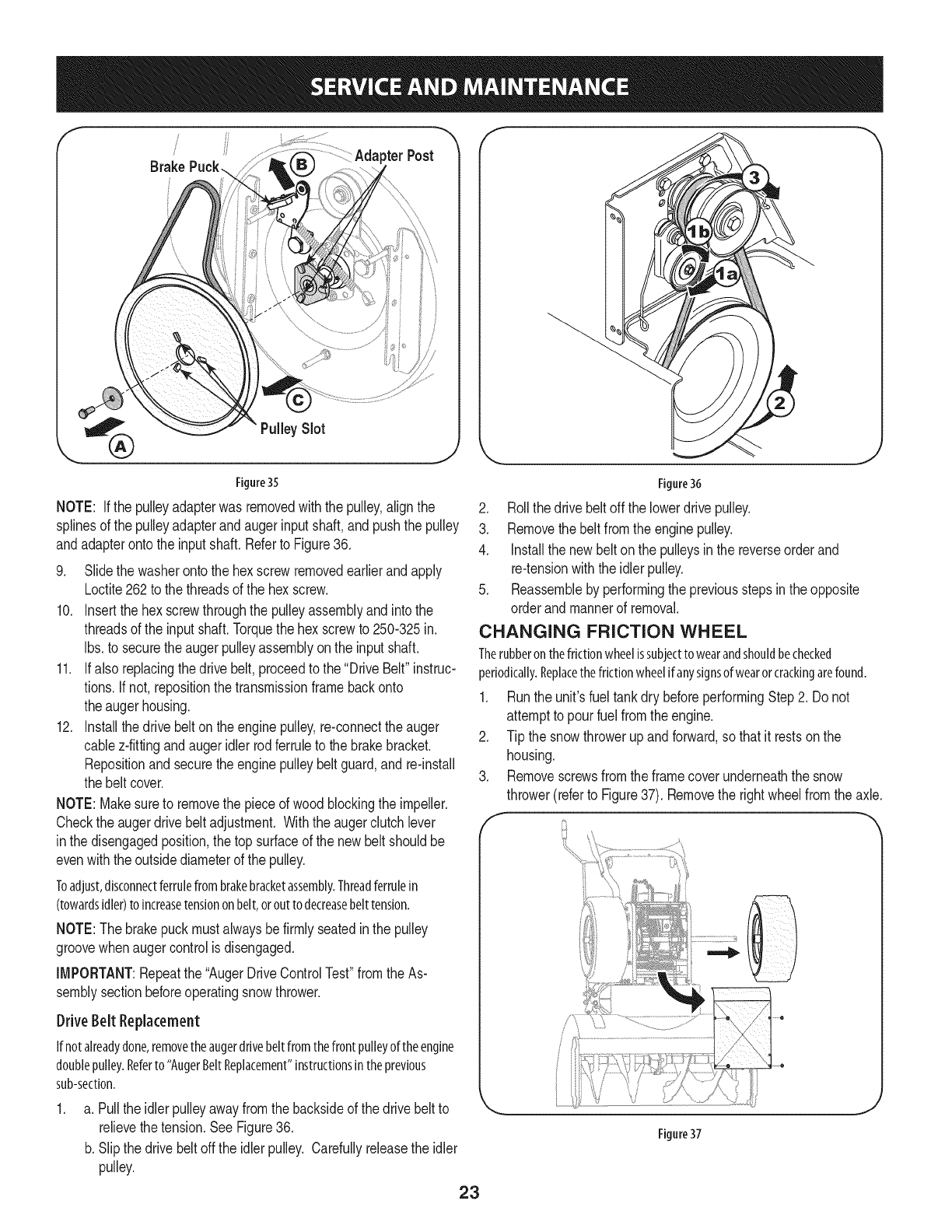 SERVICE AND MAINTENANCE

Brake Puck
B
Adapter Post
C
Pulley Slot
A

Figure 35

NOTE: If the pulley adapter was removed with the pulley, align the splines of the pulley adapter and auger input shaft, and push the pulley and adapter onto the input shaft. Refer to Figure 36.

9. Slide the washer onto the hex screw removed earlier and apply Loctite 262 to the threads of the hex screw.
10. Insert the hex screw through the pulley assembly and into the threads of the input shaft. Torque the hex screw to 250-325 in. lbs. to secure the auger pulley assembly on the input shaft.
11. If also replacing the drive belt, proceed to the "Drive Belt" instructions. If not, reposition the transmission frame back onto the auger housing.
12. Install the drive belt on the engine pulley, re-connect the auger cable z-fitting and auger idler rod ferrule to the brake bracket. Reposition and secure the engine pulley belt guard, and re-install the belt cover.

NOTE: Make sure to remove the piece of wood blocking the impeller. Check the auger drive belt adjustment. With the auger clutch lever in the disengaged position, the top surface of the new belt should be even with the outside diameter of the pulley.

To adjust, disconnect ferrule from brake bracket assembly. Thread ferrule in (towards idler) to increase tension on belt, or out to decrease belt tension.

NOTE: The brake puck must always be firmly seated in the pulley groove when auger control is disengaged.

IMPORTANT: Repeat the "Auger Drive Control Test" from the Assembly section before operating snow thrower.

Drive Belt Replacement

If not already done, remove the auger drive belt from the front pulley of the engine double pulley. Refer to "Auger Belt Replacement" instructions in the previous sub-section.

1. a. Pull the idler pulley away from the backside of the drive belt to relieve the tension. See Figure 36.
b. Slip the drive belt off the idler pulley. Carefully release the idler pulley.

3
1b
1a
2

Figure 36

2. Roll the drive belt off the lower drive pulley.
3. Remove the belt from the engine pulley.
4. Install the new belt on the pulleys in the reverse order and re-tension with the idler pulley.
5. Reassemble by performing the previous steps in the opposite order and manner of removal.

CHANGING FRICTION WHEEL

The rubber on the friction wheel is subject to wear and should be checked periodically. Replace the friction wheel if any signs of wear or cracking are found.

1. Run the unit's fuel tank dry before performing Step 2. Do not attempt to pour fuel from the engine.
2. Tip the snow thrower up and forward, so that it rests on the housing.
3. Remove screws from the frame cover underneath the snow thrower (refer to Figure 37). Remove the right wheel from the axle.

Figure 37

23